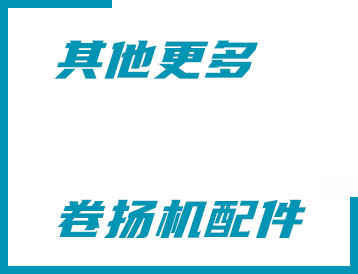 其他更多

卷扬机配件